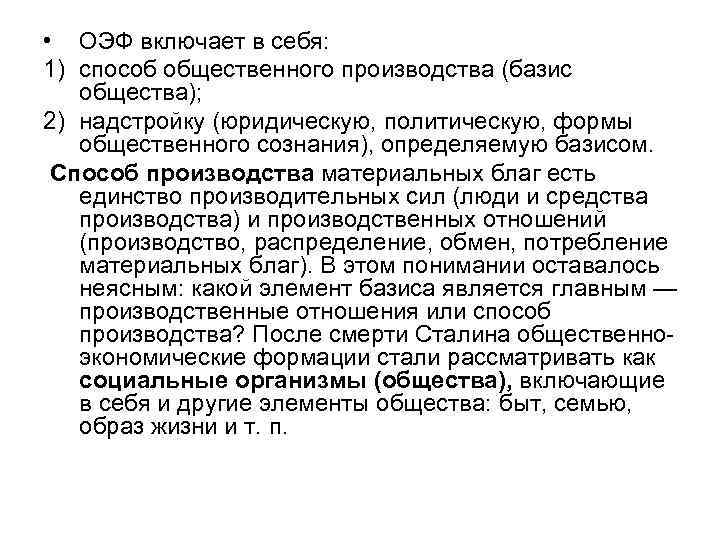 • ОЭФ включает в себя:
1) способ общественного производства (базис общества);
2) надстройку (юридическую, политическую, формы общественного сознания), определяемую базисом.

Способ производства материальных благ есть единство производительных сил (люди и средства производства) и производственных отношений (производство, распределение, обмен, потребление материальных благ). В этом понимании оставалось неясным: какой элемент базиса является главным — производственные отношения или способ производства? После смерти Сталина общественно-экономические формации стали рассматривать как социальные организмы (общества), включающие в себя и другие элементы общества: быт, семью, образ жизни и т. п.